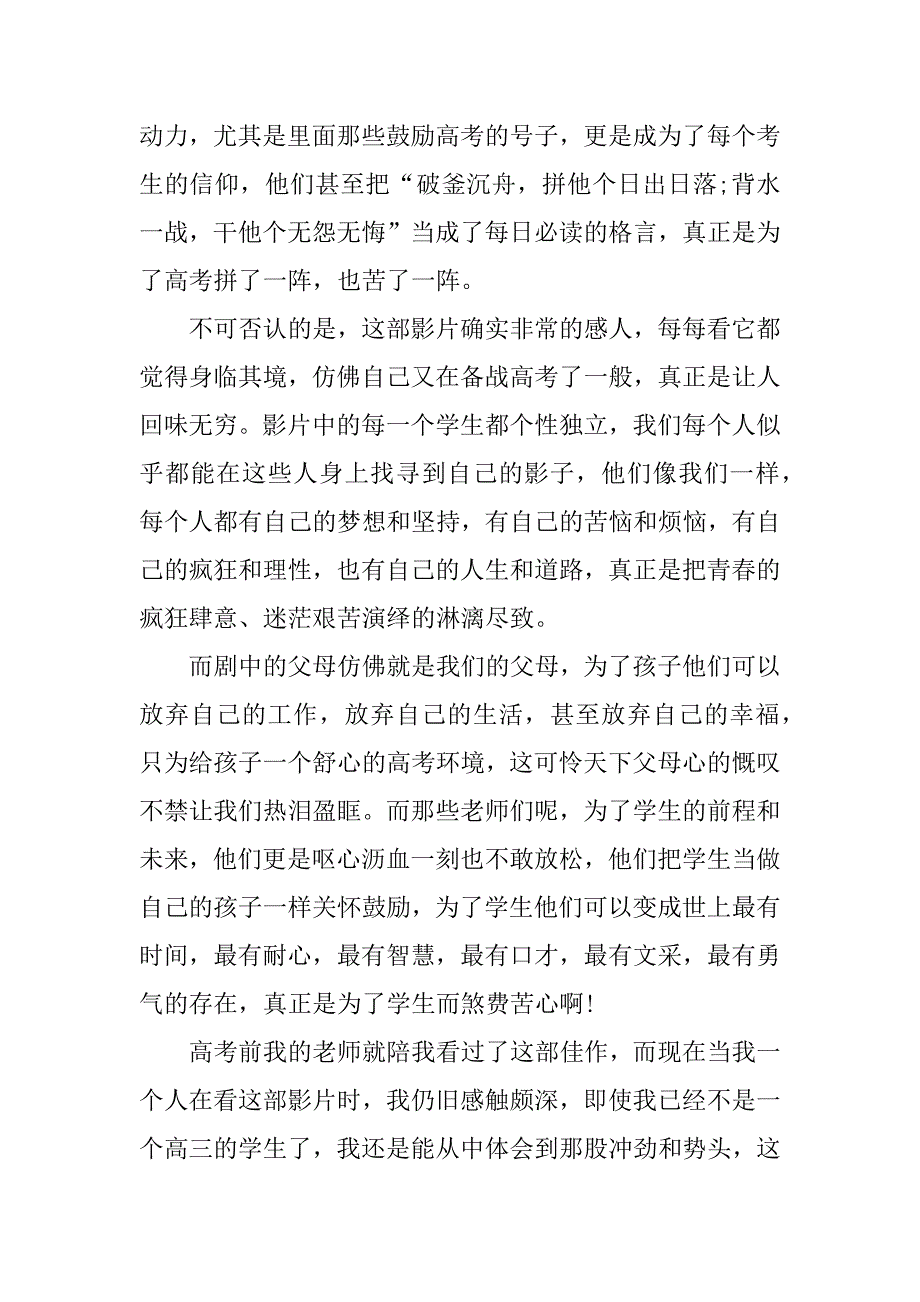 动力，尤其是里面那些鼓励高考的号子，更是成为了每个考生的信仰，他们甚至把“破釜沉舟，拼他个日出日落;背水一战，干他个无怨无悔”当成了每日必读的格言，真正是为了高考拼了一阵，也苦了一阵。

不可否认的是，这部影片确实非常的感人，每每看它都觉得身临其境，仿佛自己又在备战高考了一般，真正是让人回味无穷。影片中的每一个学生都个性独立，我们每个人似乎都能在这些人身上找寻到自己的影子，他们像我们一样，每个人都有自己的梦想和坚持，有自己的苦恼和烦恼，有自己的疯狂和理性，也有自己的人生和道路，真正是把青春的疯狂肆意、迷茫艰苦演绎的淋漓尽致。

而剧中的父母仿佛就是我们的父母，为了孩子他们可以放弃自己的工作，放弃自己的生活，甚至放弃自己的幸福，只为给孩子一个舒心的高考环境，这可怜天下父母心的慨叹不禁让我们热泪盈眶。而那些老师们呢，为了学生的前程和未来，他们更是呕心沥血一刻也不敢放松，他们把学生当做自己的孩子一样关怀鼓励，为了学生他们可以变成世上最有时间，最有耐心，最有智慧，最有口才，最有文采，最有勇气的存在，真正是为了学生而煞费苦心啊!

高考前我的老师就陪我看过了这部佳作，而现在当我一个人在看这部影片时，我仍旧感触颇深，即使我已经不是一个高三的学生了，我还是能从中体会到那股冲劲和势头，这